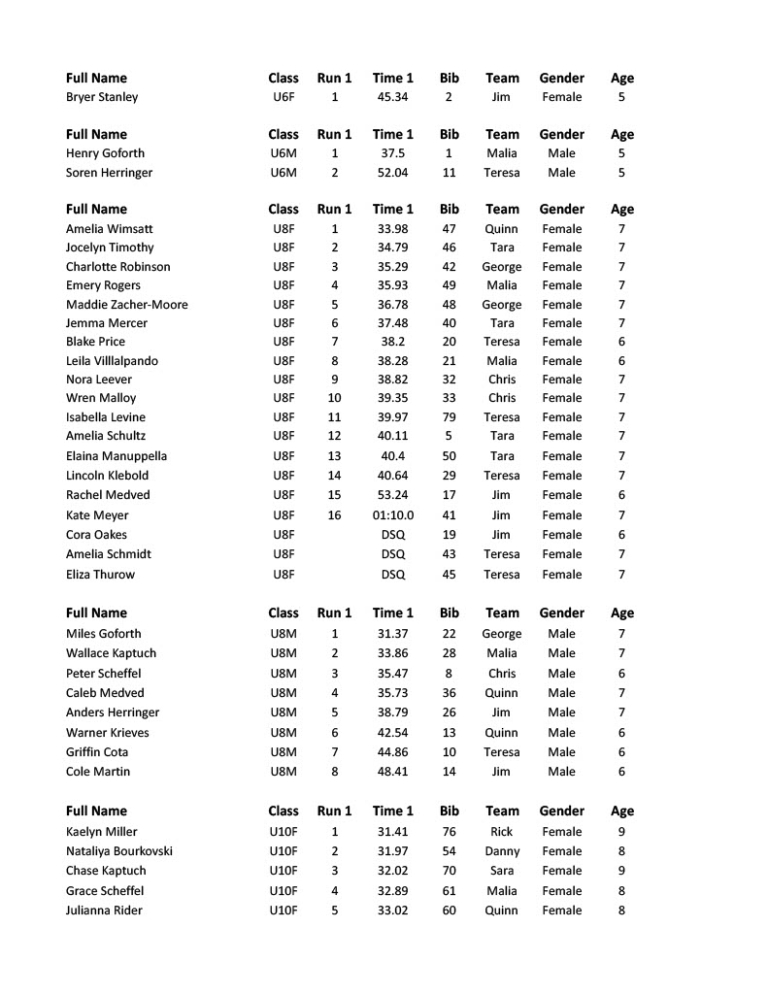 | Full Name | Class | Run 1 | Time 1 | Bib | Team | Gender | Age |
|---|---|---|---|---|---|---|---|
| Bryer Stanley | U6F | 1 | 45.34 | 2 | Jim | Female | 5 |

| Full Name | Class | Run 1 | Time 1 | Bib | Team | Gender | Age |
|---|---|---|---|---|---|---|---|
| Henry Goforth | U6M | 1 | 37.5 | 1 | Malia | Male | 5 |
| Soren Herringer | U6M | 2 | 52.04 | 11 | Teresa | Male | 5 |

| Full Name | Class | Run 1 | Time 1 | Bib | Team | Gender | Age |
|---|---|---|---|---|---|---|---|
| Amelia Wimsatt | U8F | 1 | 33.98 | 47 | Quinn | Female | 7 |
| Jocelyn Timothy | U8F | 2 | 34.79 | 46 | Tara | Female | 7 |
| Charlotte Robinson | U8F | 3 | 35.29 | 42 | George | Female | 7 |
| Emery Rogers | U8F | 4 | 35.93 | 49 | Malia | Female | 7 |
| Maddie Zacher-Moore | U8F | 5 | 36.78 | 48 | George | Female | 7 |
| Jemma Mercer | U8F | 6 | 37.48 | 40 | Tara | Female | 7 |
| Blake Price | U8F | 7 | 38.2 | 20 | Teresa | Female | 6 |
| Leila Villlalpando | U8F | 8 | 38.28 | 21 | Malia | Female | 6 |
| Nora Leever | U8F | 9 | 38.82 | 32 | Chris | Female | 7 |
| Wren Malloy | U8F | 10 | 39.35 | 33 | Chris | Female | 7 |
| Isabella Levine | U8F | 11 | 39.97 | 79 | Teresa | Female | 7 |
| Amelia Schultz | U8F | 12 | 40.11 | 5 | Tara | Female | 7 |
| Elaina Manuppella | U8F | 13 | 40.4 | 50 | Tara | Female | 7 |
| Lincoln Klebold | U8F | 14 | 40.64 | 29 | Teresa | Female | 7 |
| Rachel Medved | U8F | 15 | 53.24 | 17 | Jim | Female | 6 |
| Kate Meyer | U8F | 16 | 01:10.0 | 41 | Jim | Female | 7 |
| Cora Oakes | U8F |  | DSQ | 19 | Jim | Female | 6 |
| Amelia Schmidt | U8F |  | DSQ | 43 | Teresa | Female | 7 |
| Eliza Thurow | U8F |  | DSQ | 45 | Teresa | Female | 7 |

| Full Name | Class | Run 1 | Time 1 | Bib | Team | Gender | Age |
|---|---|---|---|---|---|---|---|
| Miles Goforth | U8M | 1 | 31.37 | 22 | George | Male | 7 |
| Wallace Kaptuch | U8M | 2 | 33.86 | 28 | Malia | Male | 7 |
| Peter Scheffel | U8M | 3 | 35.47 | 8 | Chris | Male | 6 |
| Caleb Medved | U8M | 4 | 35.73 | 36 | Quinn | Male | 7 |
| Anders Herringer | U8M | 5 | 38.79 | 26 | Jim | Male | 7 |
| Warner Krieves | U8M | 6 | 42.54 | 13 | Quinn | Male | 6 |
| Griffin Cota | U8M | 7 | 44.86 | 10 | Teresa | Male | 6 |
| Cole Martin | U8M | 8 | 48.41 | 14 | Jim | Male | 6 |

| Full Name | Class | Run 1 | Time 1 | Bib | Team | Gender | Age |
|---|---|---|---|---|---|---|---|
| Kaelyn Miller | U10F | 1 | 31.41 | 76 | Rick | Female | 9 |
| Nataliya Bourkovski | U10F | 2 | 31.97 | 54 | Danny | Female | 8 |
| Chase Kaptuch | U10F | 3 | 32.02 | 70 | Sara | Female | 9 |
| Grace Scheffel | U10F | 4 | 32.89 | 61 | Malia | Female | 8 |
| Julianna Rider | U10F | 5 | 33.02 | 60 | Quinn | Female | 8 |